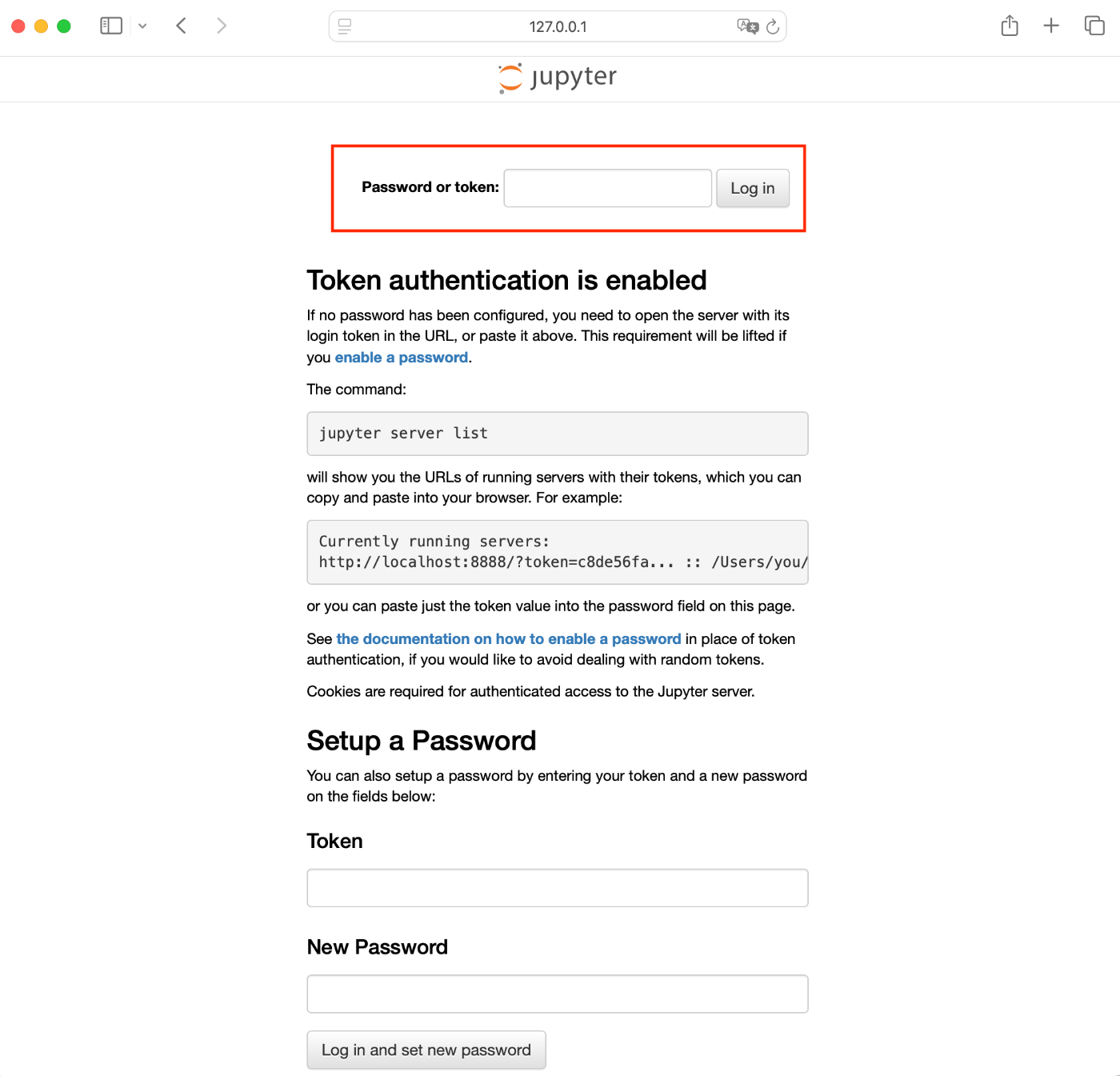 127.0.0.1

jupyter

Password or token: Log in

Token authentication is enabled

If no password has been configured, you need to open the server with its login token in the URL, or paste it above. This requirement will be lifted if you enable a password.

The command:

jupyter server list

will show you the URLs of running servers with their tokens, which you can copy and paste into your browser. For example:

Currently running servers:
http://localhost:8888/?token=c8de56fa... :: /Users/you/

or you can paste just the token value into the password field on this page.

See the documentation on how to enable a password in place of token authentication, if you would like to avoid dealing with random tokens.

Cookies are required for authenticated access to the Jupyter server.

Setup a Password

You can also setup a password by entering your token and a new password on the fields below:

Token

New Password

Log in and set new password